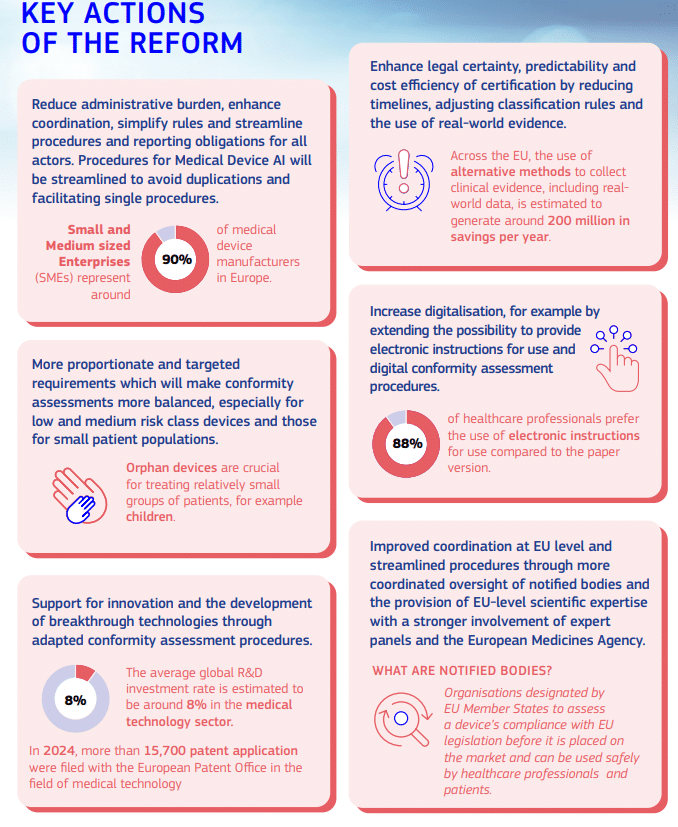 KEY ACTIONS OF THE REFORM

Reduce administrative burden, enhance coordination, simplify rules and streamline procedures and reporting obligations for all actors. Procedures for Medical Device AI will be streamlined to avoid duplications and facilitating single procedures.

Small and Medium sized Enterprises (SMEs) represent around 90% of medical device manufacturers in Europe.

More proportionate and targeted requirements which will make conformity assessments more balanced, especially for low and medium risk class devices and those for small patient populations.

Orphan devices are crucial for treating relatively small groups of patients, for example children.

Support for innovation and the development of breakthrough technologies through adapted conformity assessment procedures.

8% The average global R&D investment rate is estimated to be around 8% in the medical technology sector.

In 2024, more than 15,700 patent application were filed with the European Patent Office in the field of medical technology

Enhance legal certainty, predictability and cost efficiency of certification by reducing timelines, adjusting classification rules and the use of real-world evidence.

Across the EU, the use of alternative methods to collect clinical evidence, including real-world data, is estimated to generate around 200 million in savings per year.

Increase digitalisation, for example by extending the possibility to provide electronic instructions for use and digital conformity assessment procedures.

88% of healthcare professionals prefer the use of electronic instructions for use compared to the paper version.

Improved coordination at EU level and streamlined procedures through more coordinated oversight of notified bodies and the provision of EU-level scientific expertise with a stronger involvement of expert panels and the European Medicines Agency.

WHAT ARE NOTIFIED BODIES?

Organisations designated by EU Member States to assess a device's compliance with EU legislation before it is placed on the market and can be used safely by healthcare professionals and patients.